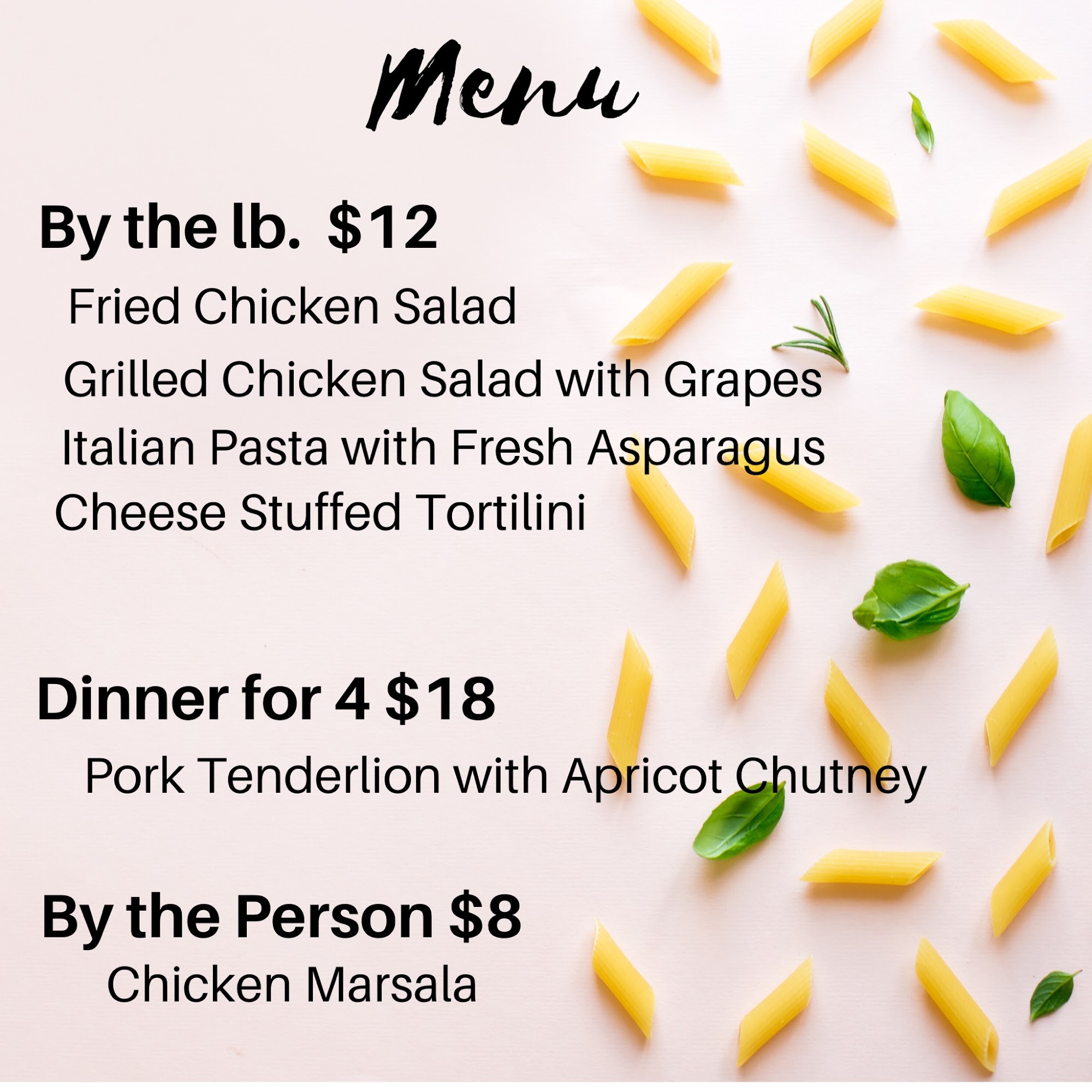 Menu

By the lb. $12

Fried Chicken Salad

Grilled Chicken Salad with Grapes

Italian Pasta with Fresh Asparagus

Cheese Stuffed Tortilini

Dinner for 4 $18

Pork Tenderlion with Apricot Chutney

By the Person $8

Chicken Marsala